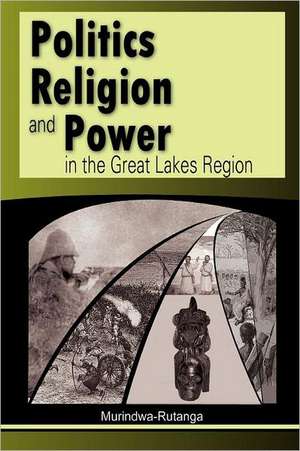 Politics
Religion
and Power
in the Great Lakes Region

Murindwa-Rutanga